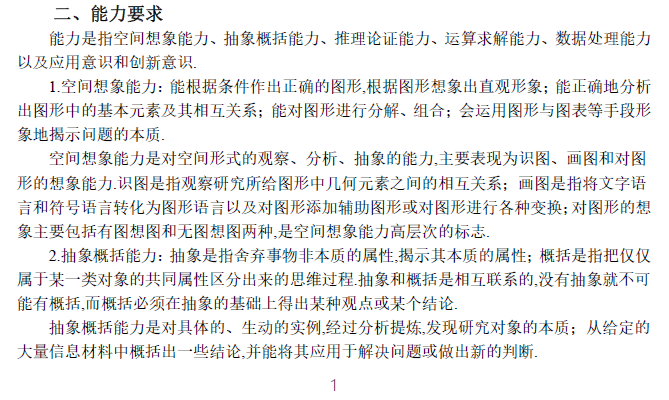 二、能力要求

能力是指空间想象能力、抽象概括能力、推理论证能力、运算求解能力、数据处理能力以及应用意识和创新意识.

1.空间想象能力：能根据条件作出正确的图形,根据图形想象出直观形象；能正确地分析出图形中的基本元素及其相互关系；能对图形进行分解、组合；会运用图形与图表等手段形象地揭示问题的本质.

空间想象能力是对空间形式的观察、分析、抽象的能力,主要表现为识图、画图和对图形的想象能力.识图是指观察研究所给图形中几何元素之间的相互关系；画图是指将文字语言和符号语言转化为图形语言以及对图形添加辅助图形或对图形进行各种变换；对图形的想象主要包括有图想图和无图想图两种,是空间想象能力高层次的标志.

2.抽象概括能力：抽象是指舍弃事物非本质的属性,揭示其本质的属性；概括是指把仅仅属于某一类对象的共同属性区分出来的思维过程.抽象和概括是相互联系的,没有抽象就不可能有概括,而概括必须在抽象的基础上得出某种观点或某个结论.

抽象概括能力是对具体的、生动的实例,经过分析提炼,发现研究对象的本质；从给定的大量信息材料中概括出一些结论,并能将其应用于解决问题或做出新的判断.

1